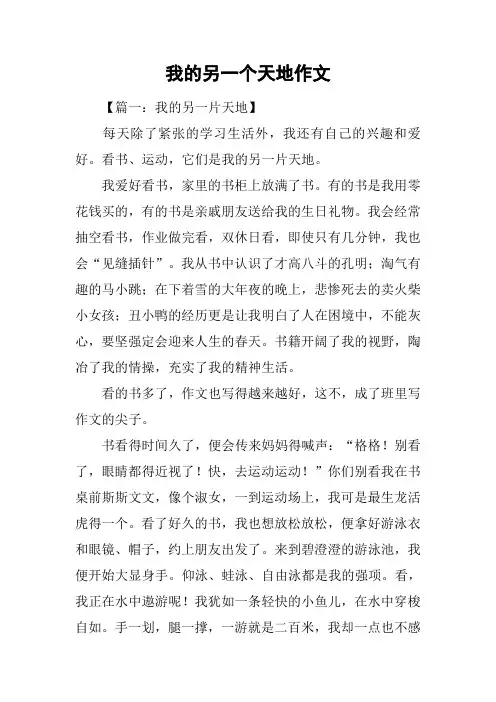 我的另一个天地作文

【篇一：我的另一片天地】

每天除了紧张的学习生活外，我还有自己的兴趣和爱好。看书、运动，它们是我的另一片天地。

我爱好看书，家里的书柜上放满了书。有的书是我用零花钱买的，有的书是亲戚朋友送给我的生日礼物。我会经常抽空看书，作业做完看，双休日看，即使只有几分钟，我也会“见缝插针”。我从书中认识了才高八斗的孔明；淘气有趣的马小跳；在下着雪的大年夜的晚上，悲惨死去的卖火柴小女孩；丑小鸭的经历更是让我明白了人在困境中，不能灰心，要坚强定会迎来人生的春天。书籍开阔了我的视野，陶冶了我的情操，充实了我的精神生活。

看的书多了，作文也写得越来越好，这不，成了班里写作文的尖子。

书看得时间久了，便会传来妈妈得喊声：“格格！别看了，眼睛都得近视了！快，去运动运动！”你们别看我在书桌前斯斯文文，像个淑女，一到运动场上，我可是最生龙活虎得一个。看了好久的书，我也想放松放松，便拿好游泳衣和眼镜、帽子，约上朋友出发了。来到碧澄澄的游泳池，我便开始大显身手。仰泳、蛙泳、自由泳都是我的强项。看，我正在水中遨游呢！我犹如一条轻快的小鱼儿，在水中穿梭自如。手一划，腿一撑，一游就是二百米，我却一点也不感